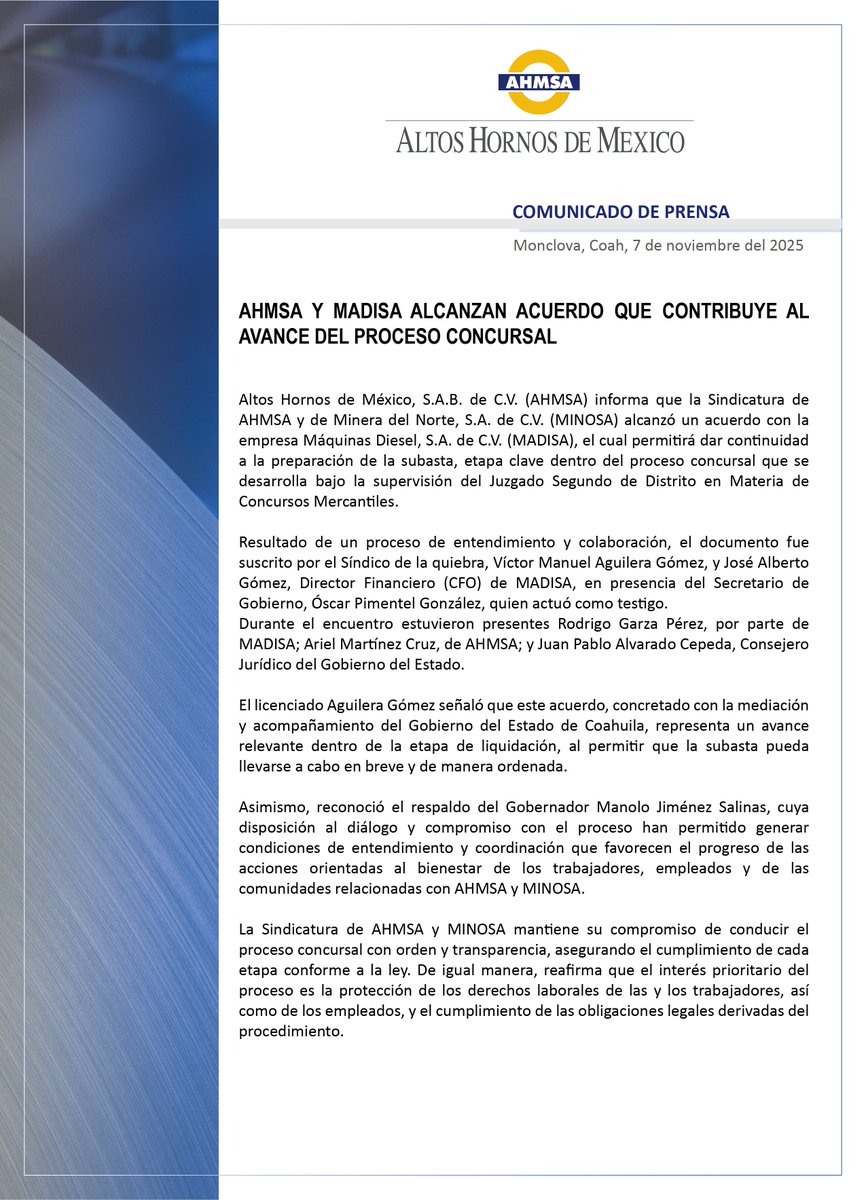 AHMSA

ALTOS HORNOS DE MEXICO

COMUNICADO DE PRENSA

Monclova, Coah, 7 de noviembre del 2025

AHMSA Y MADISA ALCANZAN ACUERDO QUE CONTRIBUYE AL AVANCE DEL PROCESO CONCURSAL

Altos Hornos de México, S.A.B. de C.V. (AHMSA) informa que la Sindicatura de AHMSA y de Minera del Norte, S.A. de C.V. (MINOSA) alcanzó un acuerdo con la empresa Máquinas Diesel, S.A. de C.V. (MADISA), el cual permitirá dar continuidad a la preparación de la subasta, etapa clave dentro del proceso concursal que se desarrolla bajo la supervisión del Juzgado Segundo de Distrito en Materia de Concursos Mercantiles.

Resultado de un proceso de entendimiento y colaboración, el documento fue suscrito por el Síndico de la quiebra, Víctor Manuel Aguilera Gómez, y José Alberto Gómez, Director Financiero (CFO) de MADISA, en presencia del Secretario de Gobierno, Óscar Pimentel González, quien actuó como testigo.
Durante el encuentro estuvieron presentes Rodrigo Garza Pérez, por parte de MADISA; Ariel Martínez Cruz, de AHMSA; y Juan Pablo Alvarado Cepeda, Consejero Jurídico del Gobierno del Estado.

El licenciado Aguilera Gómez señaló que este acuerdo, concretado con la mediación y acompañamiento del Gobierno del Estado de Coahuila, representa un avance relevante dentro de la etapa de liquidación, al permitir que la subasta pueda llevarse a cabo en breve y de manera ordenada.

Asimismo, reconoció el respaldo del Gobernador Manolo Jiménez Salinas, cuya disposición al diálogo y compromiso con el proceso han permitido generar condiciones de entendimiento y coordinación que favorecen el progreso de las acciones orientadas al bienestar de los trabajadores, empleados y de las comunidades relacionadas con AHMSA y MINOSA.

La Sindicatura de AHMSA y MINOSA mantiene su compromiso de conducir el proceso concursal con orden y transparencia, asegurando el cumplimiento de cada etapa conforme a la ley. De igual manera, reafirma que el interés prioritario del proceso es la protección de los derechos laborales de las y los trabajadores, así como de los empleados, y el cumplimiento de las obligaciones legales derivadas del procedimiento.